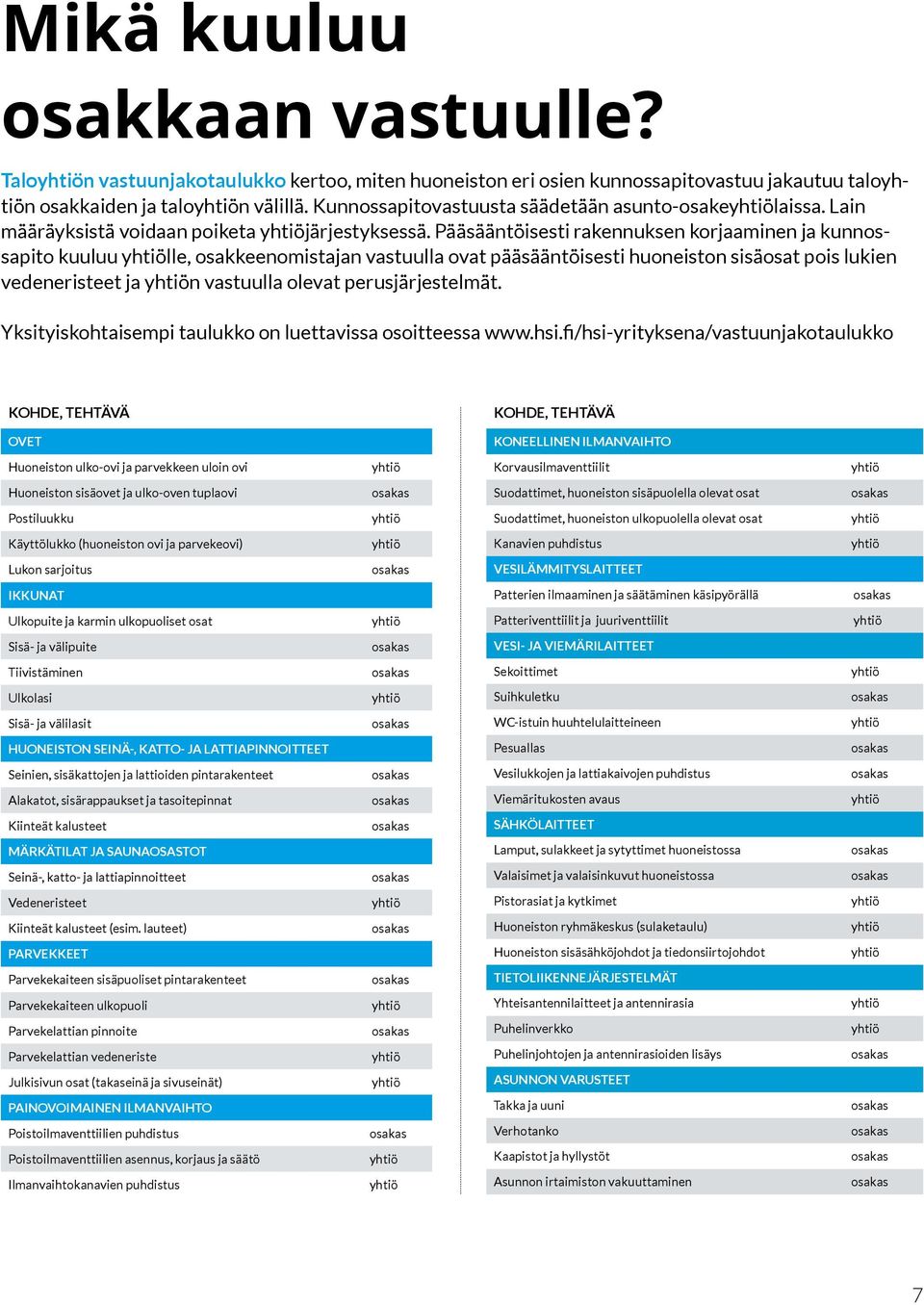 Mikä kuuluu osakkaan vastuulle?

Taloyhtiön vastuunjakotaulukko kertoo, miten huoneiston eri osien kunnossapitovastuu jakautuu taloyhtiön osakkaiden ja taloyhtiön välillä. Kunnossapitovastuusta säädetään asunto-osakeyhtiölaissa. Lain määräyksistä voidaan poiketa yhtiöjärjestyksessä. Pääsääntöisesti rakennuksen korjaaminen ja kunnossapito kuuluu yhtiölle, osakkeenomistajan vastuulla ovat pääsääntöisesti huoneiston sisäosat pois lukien vedeneristeet ja yhtiön vastuulla olevat perusjärjestelmät.

Yksityiskohtaisempi taulukko on luettavissa osoitteessa www.hsi.fi/hsi-yrityksena/vastuunjakotaulukko

| KOHDE, TEHTÄVÄ | |
|---|---|
| OVET | |
| Huoneiston ulko-ovi ja parvekkeen uloin ovi | yhtiö |
| Huoneiston sisäovet ja ulko-oven tuplaovi | osakas |
| Postiluukku | yhtiö |
| Käyttölukko (huoneiston ovi ja parvekeovi) | yhtiö |
| Lukon sarjoitus | osakas |
| IKKUNAT | |
| Ulkopuite ja karmin ulkopuoliset osat | yhtiö |
| Sisä- ja välipuite | osakas |
| Tiivistäminen | osakas |
| Ulkolasi | yhtiö |
| Sisä- ja välilasit | osakas |
| HUONEISTON SEINÄ-, KATTO- JA LATTIAPINNOITTEET | |
| Seinien, sisäkattojen ja lattioiden pintarakenteet | osakas |
| Alakatot, sisärappaukset ja tasoitepinnat | osakas |
| Kiinteät kalusteet | osakas |
| MÄRKÄTILAT JA SAUNAOSASTOT | |
| Seinä-, katto- ja lattiapinnoitteet | osakas |
| Vedeneristeet | yhtiö |
| Kiinteät kalusteet (esim. lauteet) | osakas |
| PARVEKKEET | |
| Parvekekaiteen sisäpuoliset pintarakenteet | osakas |
| Parvekekaiteen ulkopuoli | yhtiö |
| Parvekelattian pinnoite | osakas |
| Parvekelattian vedeneriste | yhtiö |
| Julkisivun osat (takaseinä ja sivuseinät) | yhtiö |
| PAINOVOIMAINEN ILMANVAIHTO | |
| Poistoilmaventtiilien puhdistus | osakas |
| Poistoilmaventtiilien asennus, korjaus ja säätö | yhtiö |
| Ilmanvaihtokanavien puhdistus | yhtiö |

| KOHDE, TEHTÄVÄ | |
|---|---|
| KONEELLINEN ILMANVAIHTO | |
| Korvausilmaventtiilit | yhtiö |
| Suodattimet, huoneiston sisäpuolella olevat osat | osakas |
| Suodattimet, huoneiston ulkopuolella olevat osat | yhtiö |
| Kanavien puhdistus | yhtiö |
| VESILÄMMITYSLAITTEET | |
| Patterien ilmaaminen ja säätäminen käsipyörällä | osakas |
| Patteriventtiilit ja juuriventtiilit | yhtiö |
| VESI- JA VIEMÄRILAITTEET | |
| Sekoittimet | yhtiö |
| Suihkuletku | osakas |
| WC-istuin huuhtelulaitteineen | yhtiö |
| Pesuallas | osakas |
| Vesilukkojen ja lattiakaivojen puhdistus | osakas |
| Viemäritukosten avaus | yhtiö |
| SÄHKÖLAITTEET | |
| Lamput, sulakkeet ja sytyttimet huoneistossa | osakas |
| Valaisimet ja valaisinkuvut huoneistossa | osakas |
| Pistorasiat ja kytkimet | yhtiö |
| Huoneiston ryhmäkeskus (sulaketaulu) | yhtiö |
| Huoneiston sisäsähköjohdot ja tiedonsiirtojohdot | yhtiö |
| TIETOLIIKENNEJÄRJESTELMÄT | |
| Yhteisantennilaitteet ja antennirasia | yhtiö |
| Puhelinverkko | yhtiö |
| Puhelinjohtojen ja antennirasioiden lisäys | osakas |
| ASUNNON VARUSTEET | |
| Takka ja uuni | osakas |
| Verhotanko | osakas |
| Kaapistot ja hyllystöt | osakas |
| Asunnon irtaimiston vakuuttaminen | osakas |

7